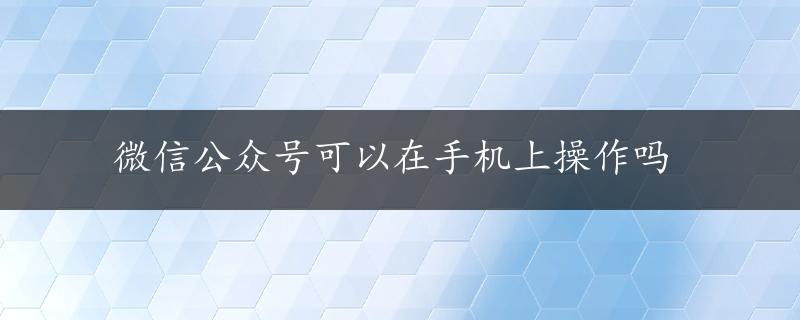 微信公众号可以在手机上操作吗